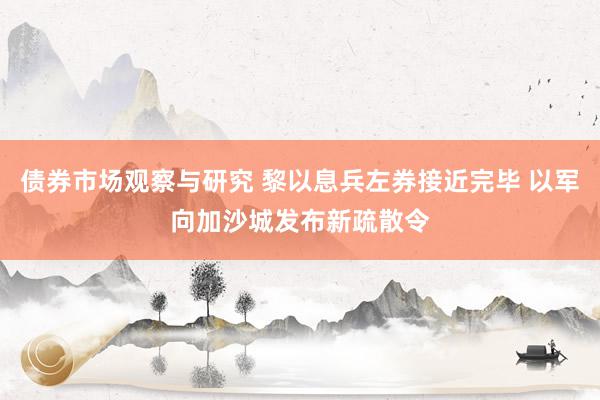 债券市场观察与研究 黎以息兵左券接近完毕 以军向加沙城发布新疏散令